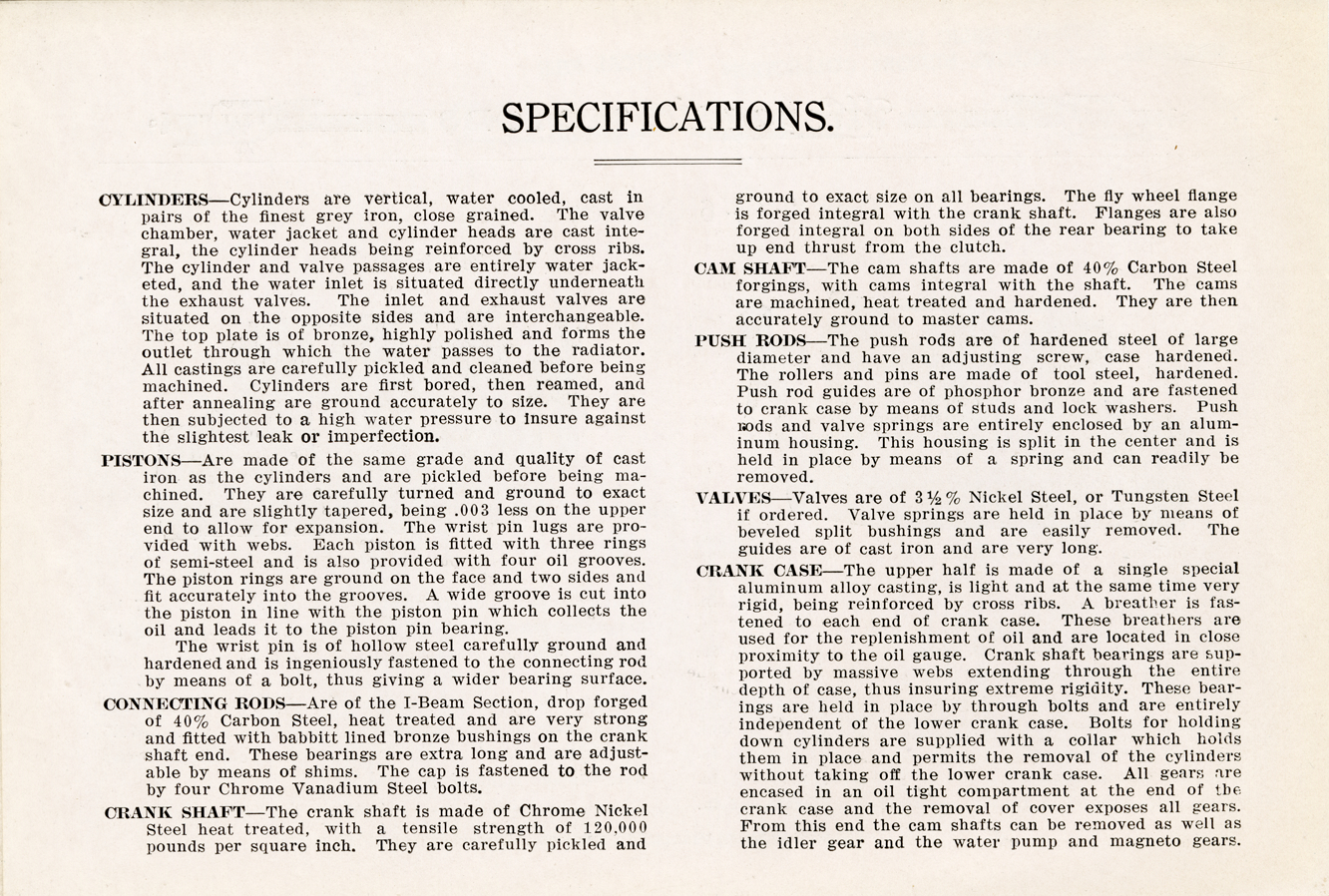 SPECIFICATIONS.

CYLINDERS—Cylinders are vertical, water cooled, cast in pairs of the finest grey iron, close grained. The valve chamber, water jacket and cylinder heads are cast integral, the cylinder heads being reinforced by cross ribs. The cylinder and valve passages are entirely water jacketed, and the water inlet is situated directly underneath the exhaust valves. The inlet and exhaust valves are situated on the opposite sides and are interchangeable. The top plate is of bronze, highly polished and forms the outlet through which the water passes to the radiator. All castings are carefully pickled and cleaned before being machined. Cylinders are first bored, then reamed, and after annealing are ground accurately to size. They are then subjected to a high water pressure to insure against the slightest leak or imperfection.

PISTONS—Are made of the same grade and quality of cast iron as the cylinders and are pickled before being machined. They are carefully turned and ground to exact size and are slightly tapered, being .003 less on the upper end to allow for expansion. The wrist pin lugs are provided with webs. Each piston is fitted with three rings of semi-steel and is also provided with four oil grooves. The piston rings are ground on the face and two sides and fit accurately into the grooves. A wide groove is cut into the piston in line with the piston pin which collects the oil and leads it to the piston pin bearing.

The wrist pin is of hollow steel carefully ground and hardened and is ingeniously fastened to the connecting rod by means of a bolt, thus giving a wider bearing surface.

CONNECTING RODS—Are of the I-Beam Section, drop forged of 40% Carbon Steel, heat treated and are very strong and fitted with babbitt lined bronze bushings on the crank shaft end. These bearings are extra long and are adjustable by means of shims. The cap is fastened to the rod by four Chrome Vanadium Steel bolts.

CRANK SHAFT—The crank shaft is made of Chrome Nickel Steel heat treated, with a tensile strength of 120,000 pounds per square inch. They are carefully pickled and ground to exact size on all bearings. The fly wheel flange is forged integral with the crank shaft. Flanges are also forged integral on both sides of the rear bearing to take up end thrust from the clutch.

CAM SHAFT—The cam shafts are made of 40% Carbon Steel forgings, with cams integral with the shaft. The cams are machined, heat treated and hardened. They are then accurately ground to master cams.

PUSH RODS—The push rods are of hardened steel of large diameter and have an adjusting screw, case hardened. The rollers and pins are made of tool steel, hardened. Push rod guides are of phosphor bronze and are fastened to crank case by means of studs and lock washers. Push rods and valve springs are entirely enclosed by an aluminum housing. This housing is split in the center and is held in place by means of a spring and can readily be removed.

VALVES—Valves are of 3½% Nickel Steel, or Tungsten Steel if ordered. Valve springs are held in place by means of beveled split bushings and are easily removed. The guides are of cast iron and are very long.

CRANK CASE—The upper half is made of a single special aluminum alloy casting, is light and at the same time very rigid, being reinforced by cross ribs. A breather is fastened to each end of crank case. These breathers are used for the replenishment of oil and are located in close proximity to the oil gauge. Crank shaft bearings are supported by massive webs extending through the entire depth of case, thus insuring extreme rigidity. These bearings are held in place by through bolts and are entirely independent of the lower crank case. Bolts for holding down cylinders are supplied with a collar which holds them in place and permits the removal of the cylinders without taking off the lower crank case. All gears are encased in an oil tight compartment at the end of the crank case and the removal of cover exposes all gears. From this end the cam shafts can be removed as well as the idler gear and the water pump and magneto gears.